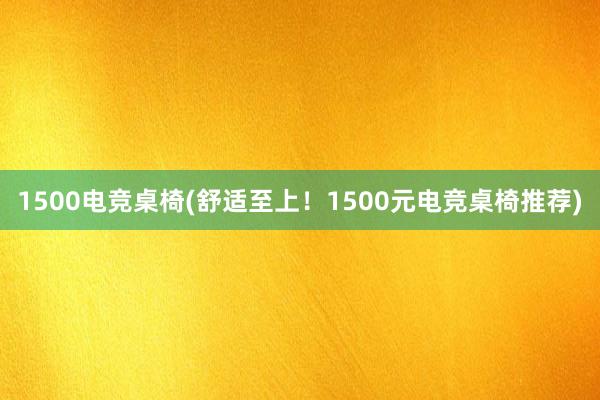 1500电竞桌椅(舒适至上！1500元电竞桌椅推荐)